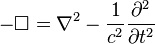 $-\Box = \nabla^2 - \frac{1}{c^2}\frac{\partial^2}{\partial t^2}$